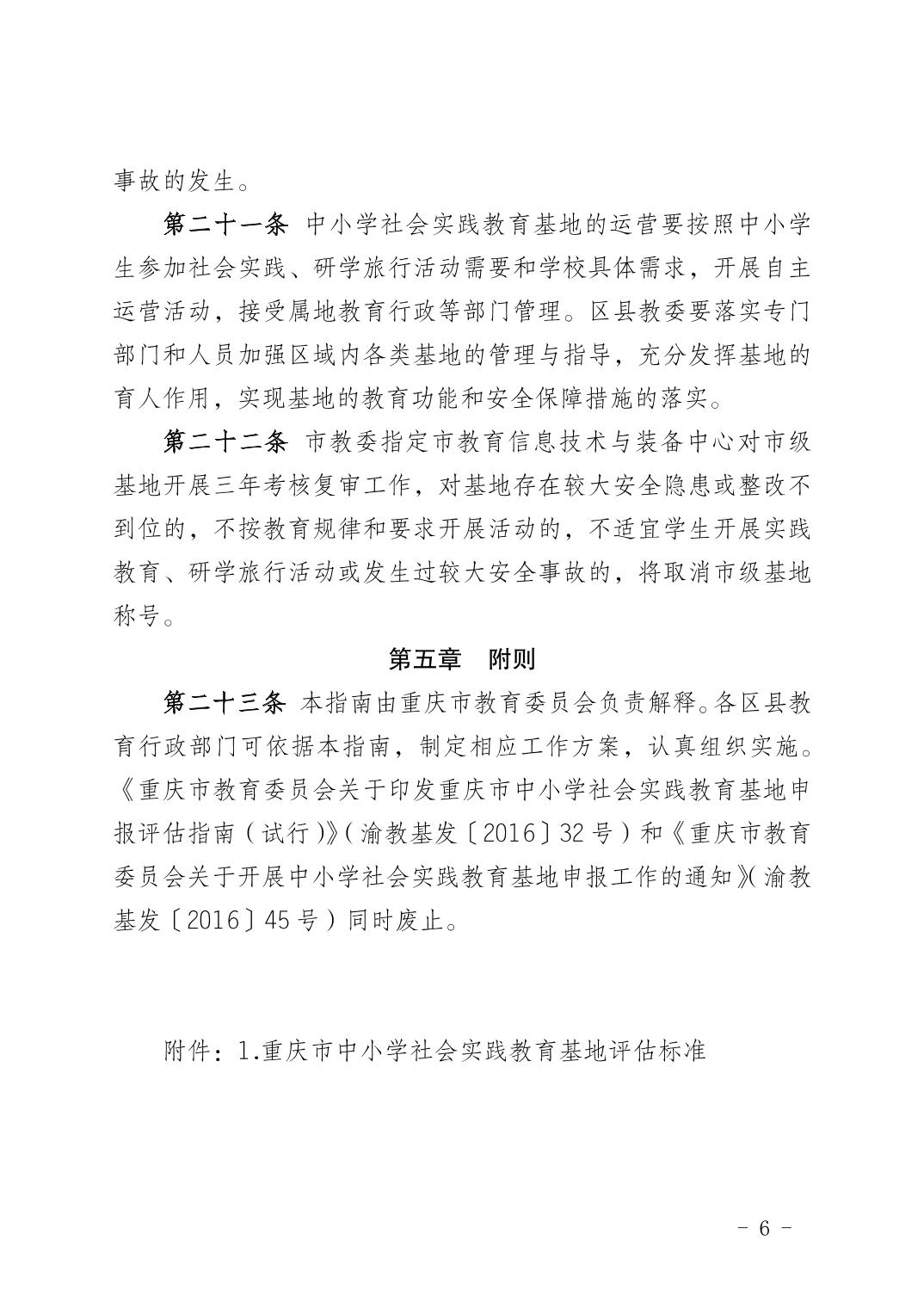 事故的发生。

第二十一条 中小学社会实践教育基地的运营要按照中小学生参加社会实践、研学旅行活动需要和学校具体需求，开展自主运营活动，接受属地教育行政等部门管理。区县教委要落实专门部门和人员加强区域内各类基地的管理与指导，充分发挥基地的育人作用，实现基地的教育功能和安全保障措施的落实。

第二十二条 市教委指定市教育信息技术与装备中心对市级基地开展三年考核复审工作，对基地存在较大安全隐患或整改不到位的，不按教育规律和要求开展活动的，不适宜学生开展实践教育、研学旅行活动或发生过较大安全事故的，将取消市级基地称号。

第五章 附则

第二十三条 本指南由重庆市教育委员会负责解释。各区县教育行政部门可依据本指南，制定相应工作方案，认真组织实施。《重庆市教育委员会关于印发重庆市中小学社会实践教育基地申报评估指南（试行）》（渝教基发〔2016〕32号）和《重庆市教育委员会关于开展中小学社会实践教育基地申报工作的通知》（渝教基发〔2016〕45号）同时废止。

附件：1.重庆市中小学社会实践教育基地评估标准

- 6 -